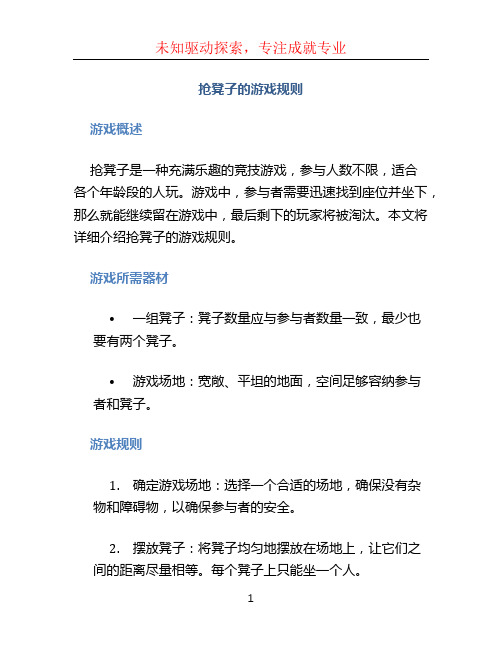 未知驱动探索，专注成就专业

抢凳子的游戏规则

游戏概述

抢凳子是一种充满乐趣的竞技游戏，参与人数不限，适合各个年龄段的人玩。游戏中，参与者需要迅速找到座位并坐下，那么就能继续留在游戏中，最后剩下的玩家将被淘汰。本文将详细介绍抢凳子的游戏规则。

游戏所需器材

• 一组凳子：凳子数量应与参与者数量一致，最少也要有两个凳子。

• 游戏场地：宽敞、平坦的地面，空间足够容纳参与者和凳子。

游戏规则

1. 确定游戏场地：选择一个合适的场地，确保没有杂物和障碍物，以确保参与者的安全。

2. 摆放凳子：将凳子均匀地摆放在场地上，让它们之间的距离尽量相等。每个凳子上只能坐一个人。

1